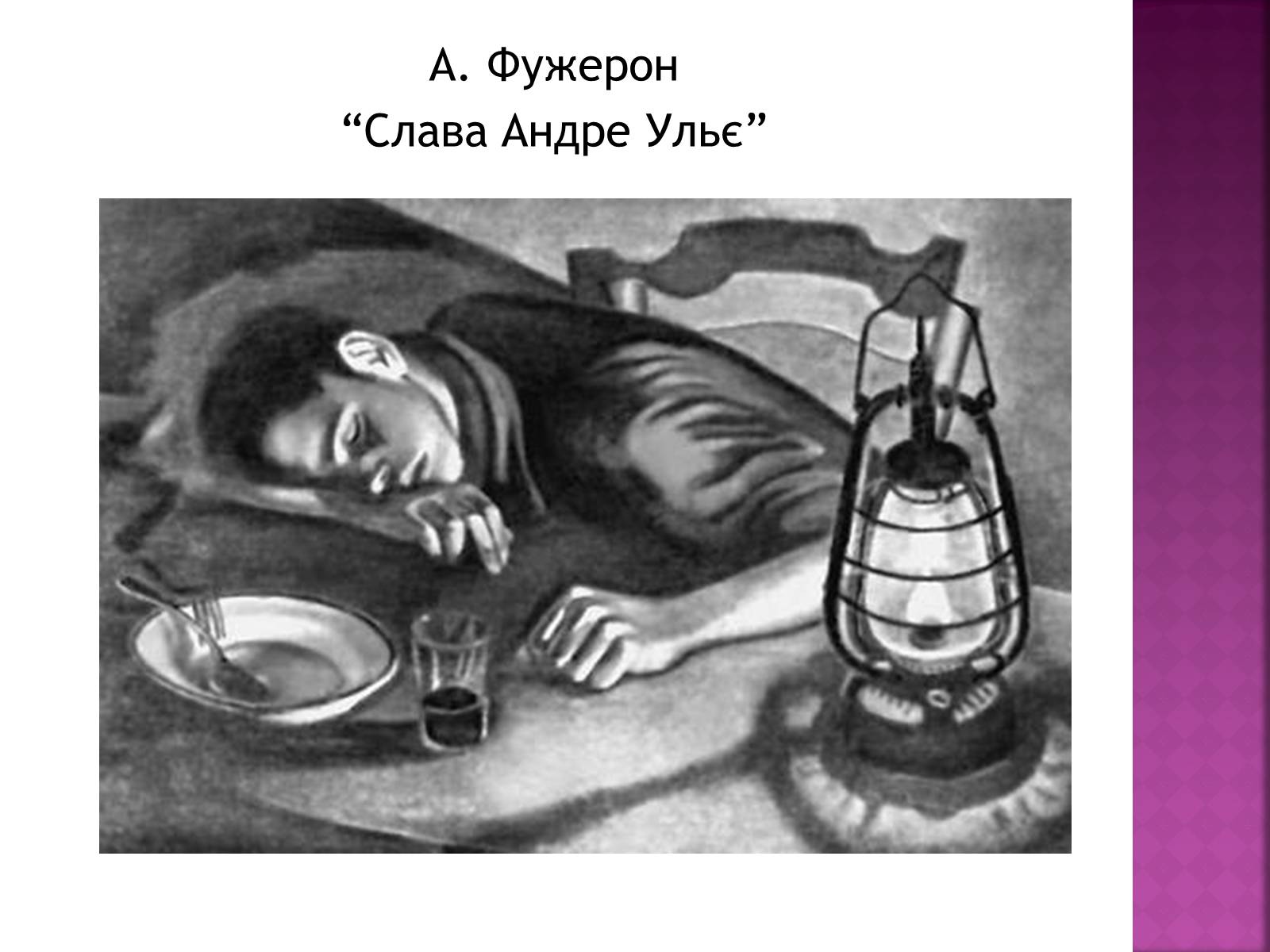 А. Фужерон
“Слава Андре Ульє”